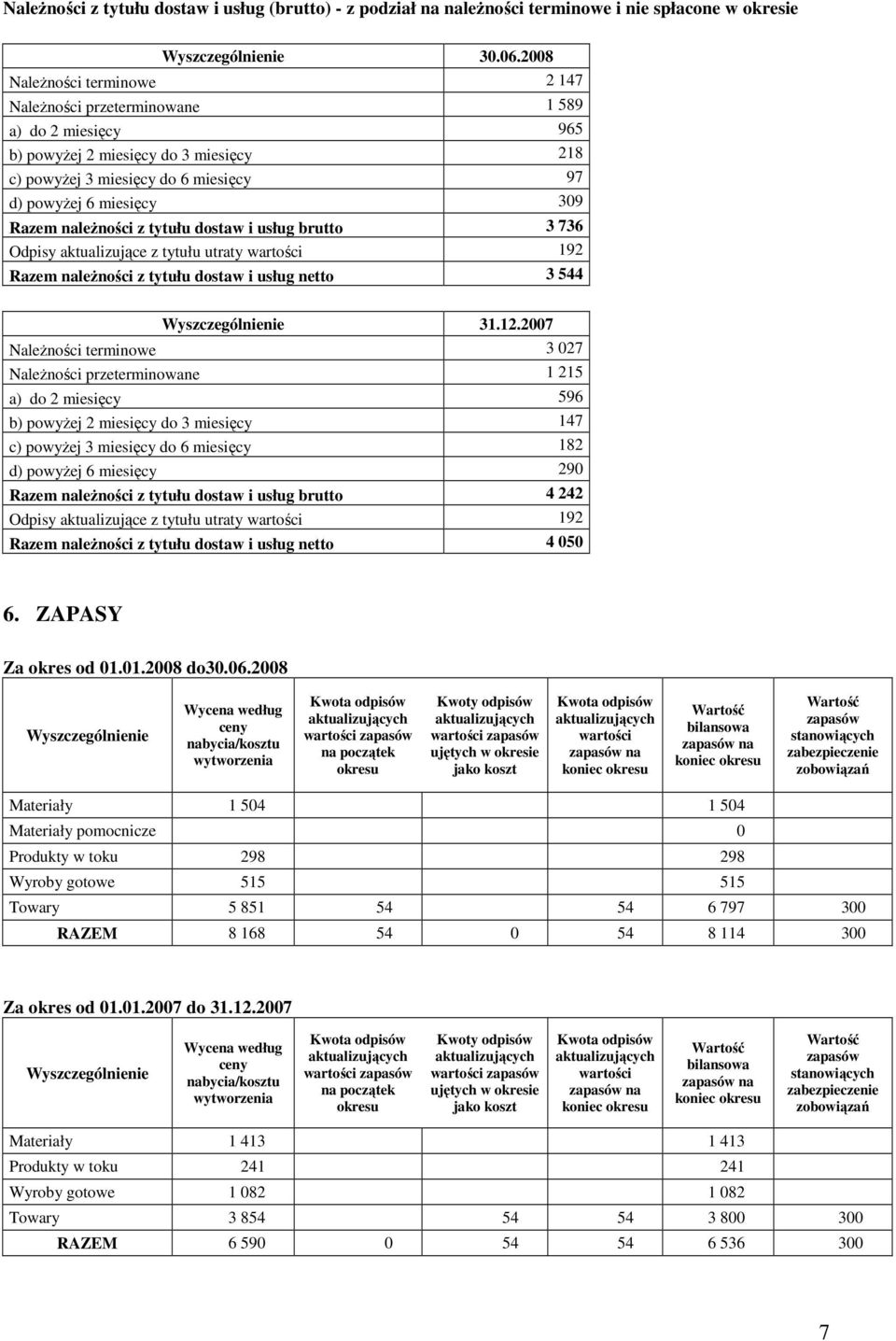 Należności z tytułu dostaw i usług (brutto) - z podział na należności terminowe i nie spłacone w okresie

| Wyszczególnienie | 30.06.2008 |
|---|---|
| Należności terminowe | 2 147 |
| Należności przeterminowane | 1 589 |
| a) do 2 miesięcy | 965 |
| b) powyżej 2 miesięcy do 3 miesięcy | 218 |
| c) powyżej 3 miesięcy do 6 miesięcy | 97 |
| d) powyżej 6 miesięcy | 309 |
| Razem należności z tytułu dostaw i usług brutto | 3 736 |
| Odpisy aktualizujące z tytułu utraty wartości | 192 |
| Razem należności z tytułu dostaw i usług netto | 3 544 |

| Wyszczególnienie | 31.12.2007 |
|---|---|
| Należności terminowe | 3 027 |
| Należności przeterminowane | 1 215 |
| a) do 2 miesięcy | 596 |
| b) powyżej 2 miesięcy do 3 miesięcy | 147 |
| c) powyżej 3 miesięcy do 6 miesięcy | 182 |
| d) powyżej 6 miesięcy | 290 |
| Razem należności z tytułu dostaw i usług brutto | 4 242 |
| Odpisy aktualizujące z tytułu utraty wartości | 192 |
| Razem należności z tytułu dostaw i usług netto | 4 050 |

6. ZAPASY

Za okres od 01.01.2008 do30.06.2008

| Wyszczególnienie | Wycena według ceny nabycia/kosztu wytworzenia | Kwota odpisów aktualizujących wartości zapasów na początek okresu | Kwoty odpisów aktualizujących wartości zapasów ujętych w okresie jako koszt | Kwota odpisów aktualizujących wartości zapasów na koniec okresu | Wartość bilansowa zapasów na koniec okresu | Wartość zapasów stanowiących zabezpieczenie zobowiązań |
|---|---|---|---|---|---|---|
| Materiały | 1 504 | | | | 1 504 | |
| Materiały pomocnicze | | | | | 0 | |
| Produkty w toku | 298 | | | | 298 | |
| Wyroby gotowe | 515 | | | | 515 | |
| Towary | 5 851 | 54 | | 54 | 6 797 | 300 |
| RAZEM | 8 168 | 54 | 0 | 54 | 8 114 | 300 |

Za okres od 01.01.2007 do 31.12.2007

| Wyszczególnienie | Wycena według ceny nabycia/kosztu wytworzenia | Kwota odpisów aktualizujących wartości zapasów na początek okresu | Kwoty odpisów aktualizujących wartości zapasów ujętych w okresie jako koszt | Kwota odpisów aktualizujących wartości zapasów na koniec okresu | Wartość bilansowa zapasów na koniec okresu | Wartość zapasów stanowiących zabezpieczenie zobowiązań |
|---|---|---|---|---|---|---|
| Materiały | 1 413 | | | | 1 413 | |
| Produkty w toku | 241 | | | | 241 | |
| Wyroby gotowe | 1 082 | | | | 1 082 | |
| Towary | 3 854 | | 54 | 54 | 3 800 | 300 |
| RAZEM | 6 590 | 0 | 54 | 54 | 6 536 | 300 |

7